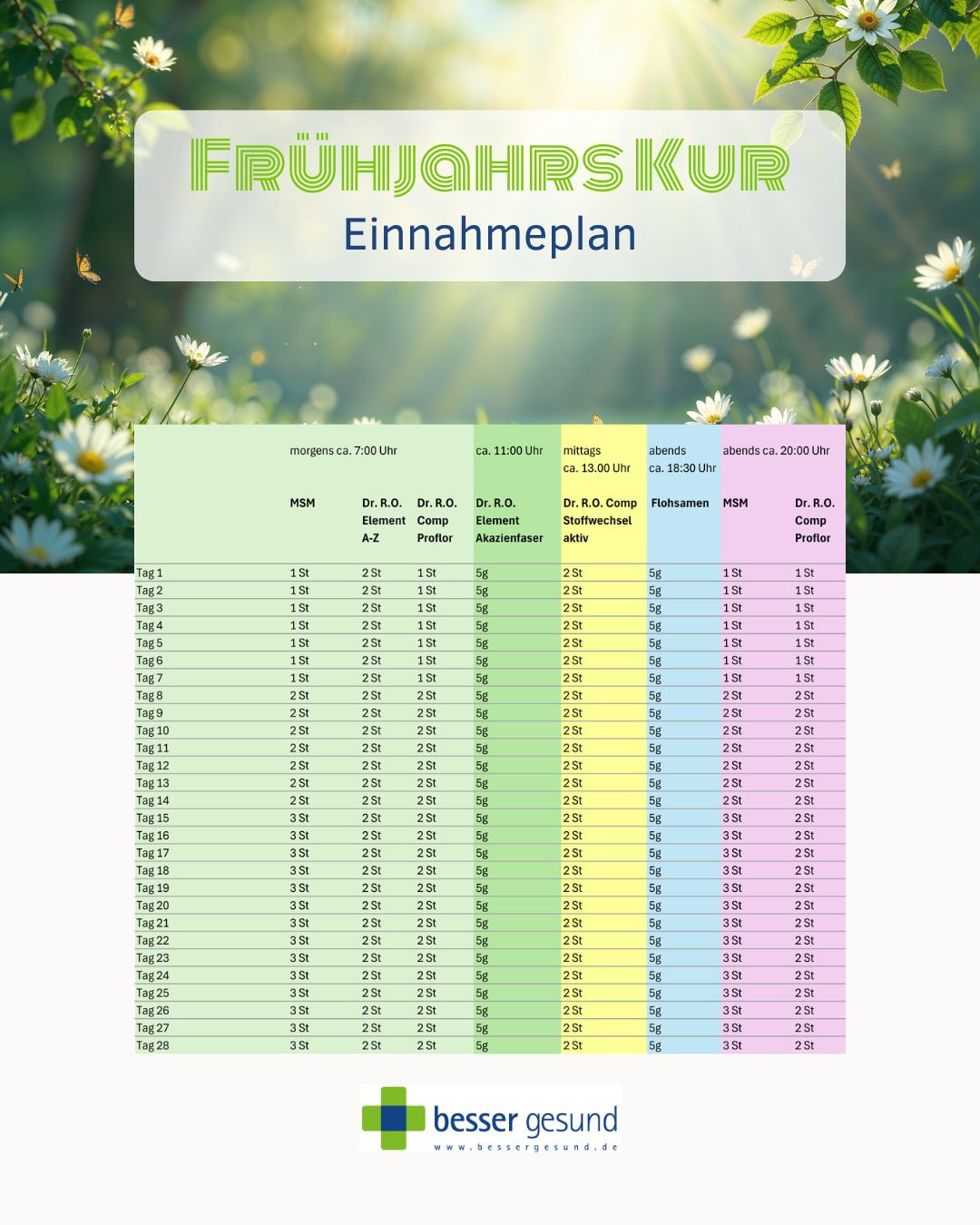 Frühjahrs Kur
Einnahmeplan

| | morgens ca. 7:00 Uhr | | | ca. 11:00 Uhr | mittags ca. 13.00 Uhr | abends ca. 18:30 Uhr | abends ca. 20:00 Uhr | |
|---|---|---|---|---|---|---|---|---|
| | MSM | Dr. R.O. Element A-Z | Dr. R.O. Comp Proflor | Dr. R.O. Element Akazienfaser | Dr. R.O. Comp Stoffwechsel aktiv | Flohsamen | MSM | Dr. R.O. Comp Proflor |
| Tag 1 | 1 St | 2 St | 1 St | 5g | 2 St | 5g | 1 St | 1 St |
| Tag 2 | 1 St | 2 St | 1 St | 5g | 2 St | 5g | 1 St | 1 St |
| Tag 3 | 1 St | 2 St | 1 St | 5g | 2 St | 5g | 1 St | 1 St |
| Tag 4 | 1 St | 2 St | 1 St | 5g | 2 St | 5g | 1 St | 1 St |
| Tag 5 | 1 St | 2 St | 1 St | 5g | 2 St | 5g | 1 St | 1 St |
| Tag 6 | 1 St | 2 St | 1 St | 5g | 2 St | 5g | 1 St | 1 St |
| Tag 7 | 1 St | 2 St | 1 St | 5g | 2 St | 5g | 1 St | 1 St |
| Tag 8 | 2 St | 2 St | 2 St | 5g | 2 St | 5g | 2 St | 2 St |
| Tag 9 | 2 St | 2 St | 2 St | 5g | 2 St | 5g | 2 St | 2 St |
| Tag 10 | 2 St | 2 St | 2 St | 5g | 2 St | 5g | 2 St | 2 St |
| Tag 11 | 2 St | 2 St | 2 St | 5g | 2 St | 5g | 2 St | 2 St |
| Tag 12 | 2 St | 2 St | 2 St | 5g | 2 St | 5g | 2 St | 2 St |
| Tag 13 | 2 St | 2 St | 2 St | 5g | 2 St | 5g | 2 St | 2 St |
| Tag 14 | 2 St | 2 St | 2 St | 5g | 2 St | 5g | 2 St | 2 St |
| Tag 15 | 3 St | 2 St | 2 St | 5g | 2 St | 5g | 3 St | 2 St |
| Tag 16 | 3 St | 2 St | 2 St | 5g | 2 St | 5g | 3 St | 2 St |
| Tag 17 | 3 St | 2 St | 2 St | 5g | 2 St | 5g | 3 St | 2 St |
| Tag 18 | 3 St | 2 St | 2 St | 5g | 2 St | 5g | 3 St | 2 St |
| Tag 19 | 3 St | 2 St | 2 St | 5g | 2 St | 5g | 3 St | 2 St |
| Tag 20 | 3 St | 2 St | 2 St | 5g | 2 St | 5g | 3 St | 2 St |
| Tag 21 | 3 St | 2 St | 2 St | 5g | 2 St | 5g | 3 St | 2 St |
| Tag 22 | 3 St | 2 St | 2 St | 5g | 2 St | 5g | 3 St | 2 St |
| Tag 23 | 3 St | 2 St | 2 St | 5g | 2 St | 5g | 3 St | 2 St |
| Tag 24 | 3 St | 2 St | 2 St | 5g | 2 St | 5g | 3 St | 2 St |
| Tag 25 | 3 St | 2 St | 2 St | 5g | 2 St | 5g | 3 St | 2 St |
| Tag 26 | 3 St | 2 St | 2 St | 5g | 2 St | 5g | 3 St | 2 St |
| Tag 27 | 3 St | 2 St | 2 St | 5g | 2 St | 5g | 3 St | 2 St |
| Tag 28 | 3 St | 2 St | 2 St | 5g | 2 St | 5g | 3 St | 2 St |

besser gesund
www.bessergesund.de